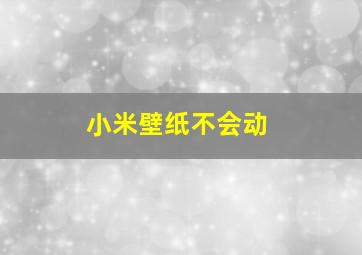 小米壁纸不会动